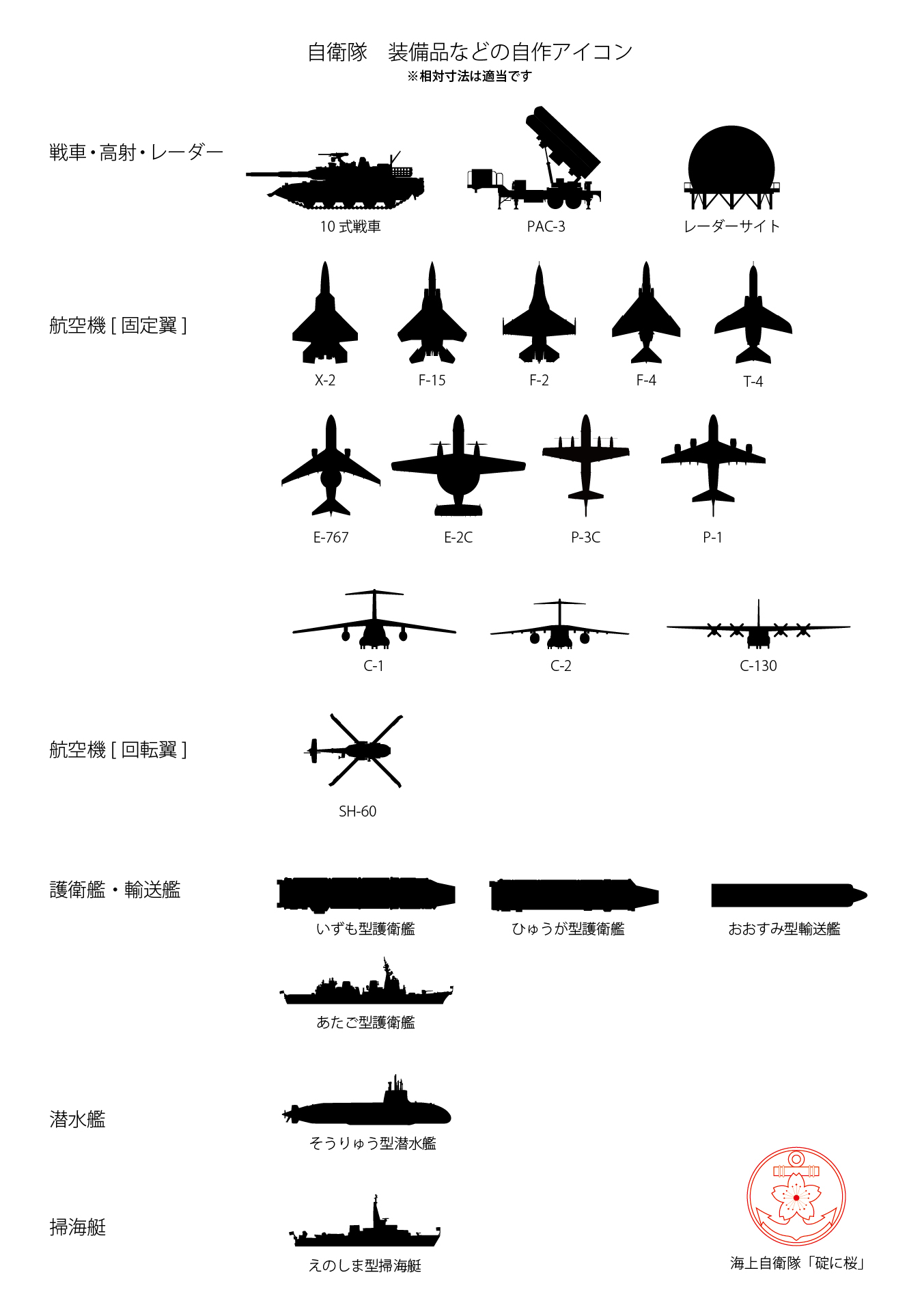 自衛隊　装備品などの自作アイコン
※相対寸法は適当です

戦車・高射・レーダー

10 式戦車

PAC-3

レーダーサイト

航空機 [ 固定翼 ]

X-2

F-15

F-2

F-4

T-4

E-767

E-2C

P-3C

P-1

C-1

C-2

C-130

航空機 [ 回転翼 ]

SH-60

護衛艦・輸送艦

いずも型護衛艦

ひゅうが型護衛艦

おおすみ型輸送艦

あたご型護衛艦

潜水艦

そうりゅう型潜水艦

掃海艇

えのしま型掃海艇

海上自衛隊「碇に桜」